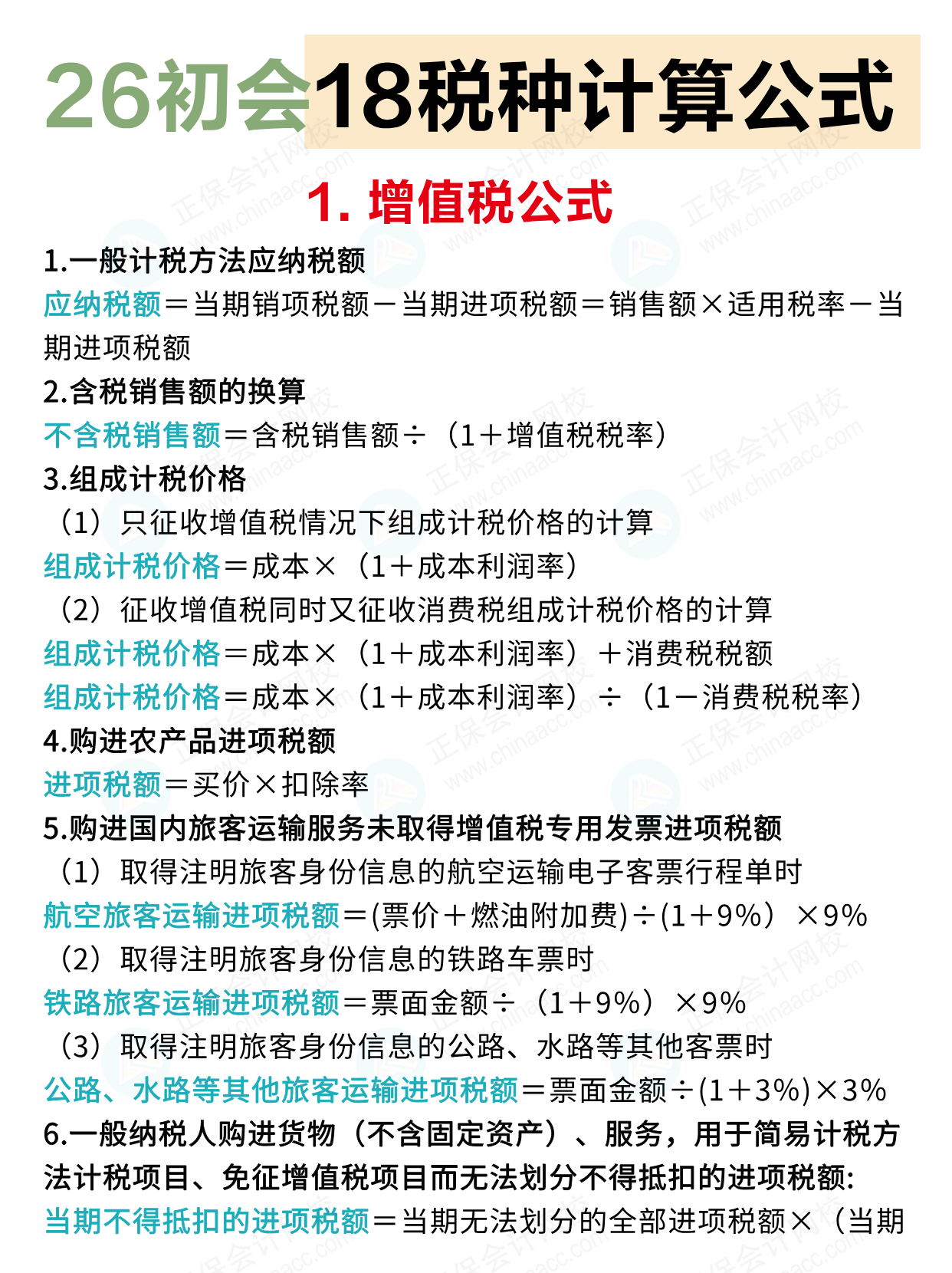 26初会18税种计算公式

1. 增值税公式

1.一般计税方法应纳税额
应纳税额＝当期销项税额－当期进项税额＝销售额×适用税率－当期进项税额

2.含税销售额的换算
不含税销售额＝含税销售额÷（1＋增值税税率）

3.组成计税价格
（1）只征收增值税情况下组成计税价格的计算
组成计税价格＝成本×（1＋成本利润率）
（2）征收增值税同时又征收消费税组成计税价格的计算
组成计税价格＝成本×（1＋成本利润率）＋消费税税额
组成计税价格＝成本×（1＋成本利润率）÷（1－消费税税率）

4.购进农产品进项税额
进项税额＝买价×扣除率

5.购进国内旅客运输服务未取得增值税专用发票进项税额
（1）取得注明旅客身份信息的航空运输电子客票行程单时
航空旅客运输进项税额＝(票价＋燃油附加费)÷(1＋9%）×9%
（2）取得注明旅客身份信息的铁路车票时
铁路旅客运输进项税额＝票面金额÷（1＋9%）×9%
（3）取得注明旅客身份信息的公路、水路等其他客票时
公路、水路等其他旅客运输进项税额＝票面金额÷(1＋3%)×3%

6.一般纳税人购进货物（不含固定资产）、服务，用于简易计税方法计税项目、免征增值税项目而无法划分不得抵扣的进项税额:
当期不得抵扣的进项税额＝当期无法划分的全部进项税额×（当期

正保会计网校 www.chinaacc.com